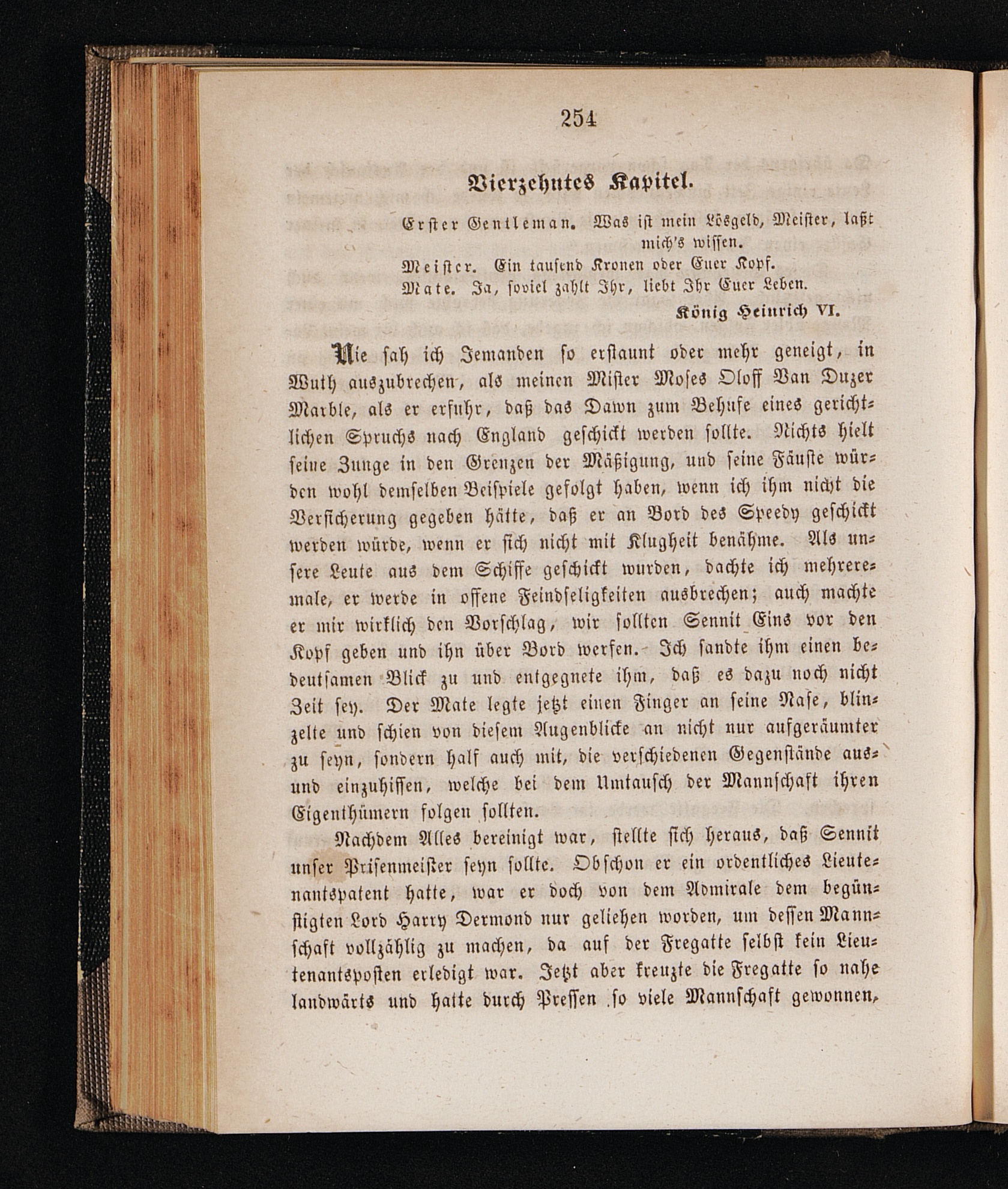 254

Vierzehntes Kapitel.

Erster Gentleman. Was ist mein Lösgeld, Meister, laßt mich's wissen.
Meister. Ein tausend Kronen oder Euer Kopf.
Mate. Ja, soviel zahlt Ihr, liebt Ihr Euer Leben.
König Heinrich VI.

Nie sah ich Jemanden so erstaunt oder mehr geneigt, in Wuth auszubrechen, als meinen Mister Moses Oloff Van Duzer Marble, als er erfuhr, daß das Dawn zum Behufe eines gerichtlichen Spruchs nach England geschickt werden sollte. Nichts hielt seine Zunge in den Grenzen der Mäßigung, und seine Fäuste würden wohl demselben Beispiele gefolgt haben, wenn ich ihm nicht die Versicherung gegeben hätte, daß er an Bord des Speedy geschickt werden würde, wenn er sich nicht mit Klugheit benähme. Als unsere Leute aus dem Schiffe geschickt wurden, dachte ich mehreremale, er werde in offene Feindseligkeiten ausbrechen; auch machte er mir wirklich den Vorschlag, wir sollten Sennit Eins vor den Kopf geben und ihn über Bord werfen. Ich sandte ihm einen bedeutsamen Blick zu und entgegnete ihm, daß es dazu noch nicht Zeit sey. Der Mate legte jetzt einen Finger an seine Nase, blinzelte und schien von diesem Augenblicke an nicht nur aufgeräumter zu seyn, sondern half auch mit, die verschiedenen Gegenstände aus- und einzuhissen, welche bei dem Umtausch der Mannschaft ihren Eigenthümern folgen sollten.

Nachdem Alles bereinigt war, stellte sich heraus, daß Sennit unser Prisenmeister seyn sollte. Obschon er ein ordentliches Lieutenantspatent hatte, war er doch von dem Admirale dem begünstigten Lord Harry Dermond nur geliehen worden, um dessen Mannschaft vollzählig zu machen, da auf der Fregatte selbst kein Lieutenantsposten erledigt war. Jetzt aber kreuzte die Fregatte so nahe landwärts und hatte durch Pressen so viele Mannschaft gewonnen,